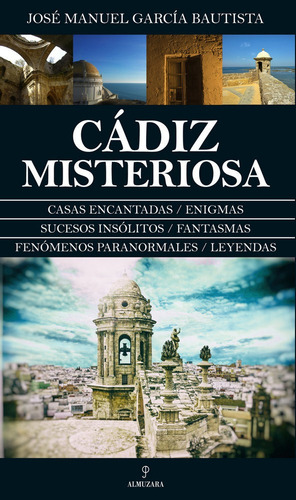 JOSÉ MANUEL GARCÍA BAUTISTA

CÁDIZ MISTERIOSA

CASAS ENCANTADAS / ENIGMAS
SUCESOS INSÓLITOS / FANTASMAS
FENÓMENOS PARANORMALES / LEYENDAS

ALMUZARA